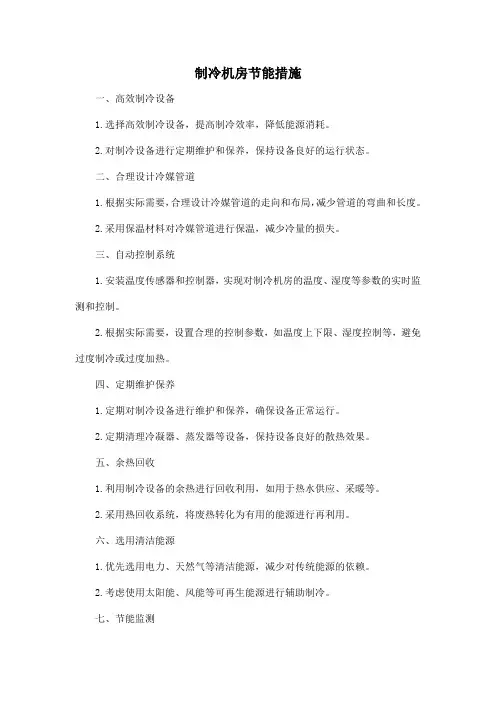 制冷机房节能措施

一、高效制冷设备

1. 选择高效制冷设备，提高制冷效率，降低能源消耗。

2. 对制冷设备进行定期维护和保养，保持设备良好的运行状态。

二、合理设计冷媒管道

1. 根据实际需要，合理设计冷媒管道的走向和布局，减少管道的弯曲和长度。

2. 采用保温材料对冷媒管道进行保温，减少冷量的损失。

三、自动控制系统

1. 安装温度传感器和控制器，实现对制冷机房的温度、湿度等参数的实时监测和控制。

2. 根据实际需要，设置合理的控制参数，如温度上下限、湿度控制等，避免过度制冷或过度加热。

四、定期维护保养

1. 定期对制冷设备进行维护和保养，确保设备正常运行。

2. 定期清理冷凝器、蒸发器等设备，保持设备良好的散热效果。

五、余热回收

1. 利用制冷设备的余热进行回收利用，如用于热水供应、采暖等。

2. 采用热回收系统，将废热转化为有用的能源进行再利用。

六、选用清洁能源

1. 优先选用电力、天然气等清洁能源，减少对传统能源的依赖。

2. 考虑使用太阳能、风能等可再生能源进行辅助制冷。

七、节能监测